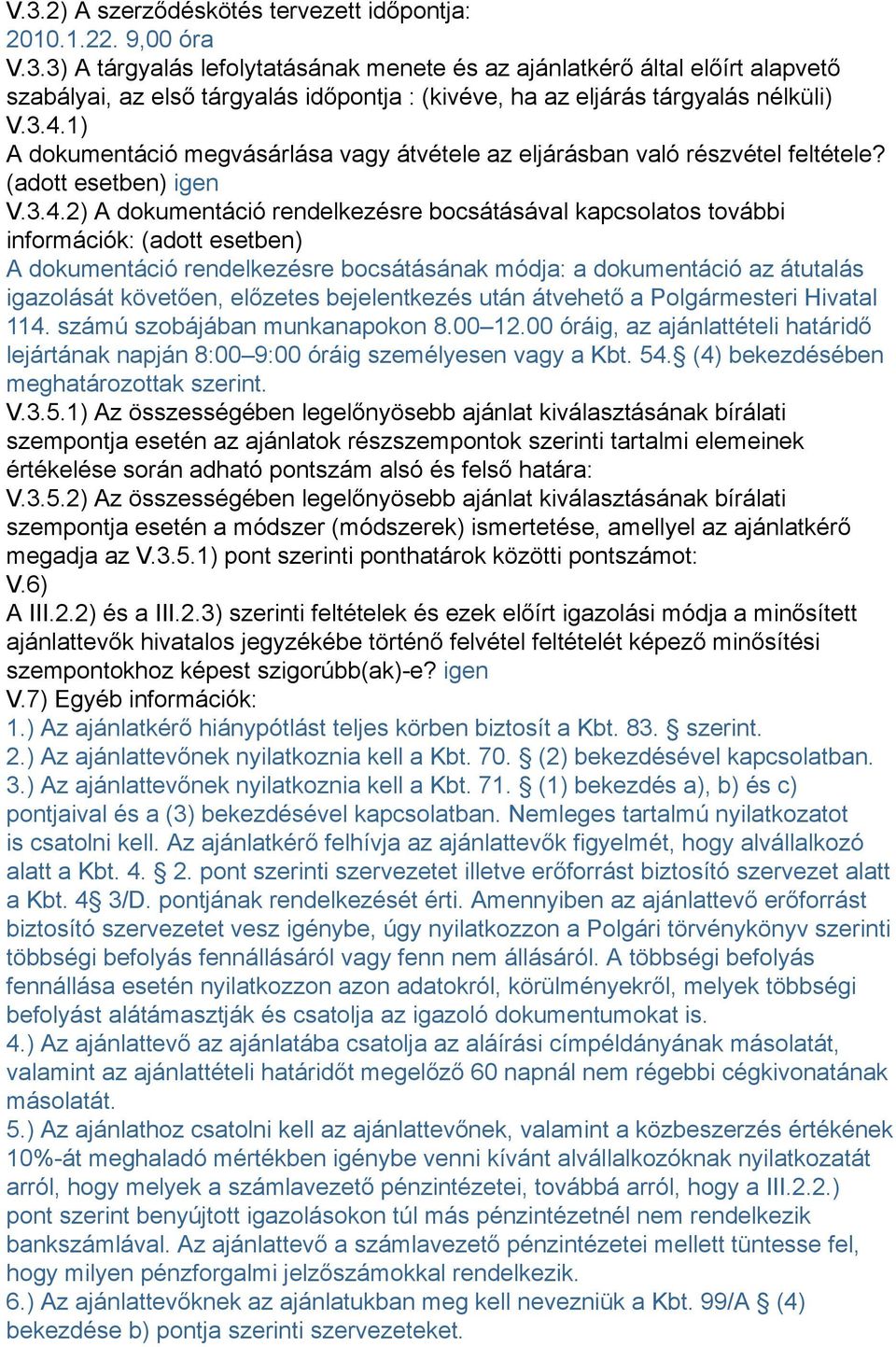 V.3.2) A szerződéskötés tervezett időpontja:
2010.1.22. 9,00 óra
V.3.3) A tárgyalás lefolytatásának menete és az ajánlatkérő által előírt alapvető szabályai, az első tárgyalás időpontja : (kivéve, ha az eljárás tárgyalás nélküli)
V.3.4.1)
A dokumentáció megvásárlása vagy átvétele az eljárásban való részvétel feltétele? (adott esetben) igen
V.3.4.2) A dokumentáció rendelkezésre bocsátásával kapcsolatos további információk: (adott esetben)
A dokumentáció rendelkezésre bocsátásának módja: a dokumentáció az átutalás igazolását követően, előzetes bejelentkezés után átvehető a Polgármesteri Hivatal 114. számú szobájában munkanapokon 8.00–12.00 óráig, az ajánlattételi határidő lejártának napján 8:00–9:00 óráig személyesen vagy a Kbt. 54.§ (4) bekezdésében meghatározottak szerint.
V.3.5.1) Az összességében legelőnyösebb ajánlat kiválasztásának bírálati szempontja esetén az ajánlatok részszempontok szerinti tartalmi elemeinek értékelése során adható pontszám alsó és felső határa:
V.3.5.2) Az összességében legelőnyösebb ajánlat kiválasztásának bírálati szempontja esetén a módszer (módszerek) ismertetése, amellyel az ajánlatkérő megadja az V.3.5.1) pont szerinti ponthatárok közötti pontszámot:
V.6)
A III.2.2) és a III.2.3) szerinti feltételek és ezek előírt igazolási módja a minősített ajánlattevők hivatalos jegyzékébe történő felvétel feltételét képező minősítési szempontokhoz képest szigorúbb(ak)-e? igen
V.7) Egyéb információk:
1.) Az ajánlatkérő hiánypótlást teljes körben biztosít a Kbt. 83. § szerint.
2.) Az ajánlattevőnek nyilatkoznia kell a Kbt. 70. § (2) bekezdésével kapcsolatban.
3.) Az ajánlattevőnek nyilatkoznia kell a Kbt. 71. § (1) bekezdés a), b) és c) pontjaival és a (3) bekezdésével kapcsolatban. Nemleges tartalmú nyilatkozatot is csatolni kell. Az ajánlatkérő felhívja az ajánlattevők figyelmét, hogy alvállalkozó alatt a Kbt. 4. § 2. pont szerinti szervezetet illetve erőforrást biztosító szervezet alatt a Kbt. 4§ 3/D. pontjának rendelkezését érti. Amennyiben az ajánlattevő erőforrást biztosító szervezetet vesz igénybe, úgy nyilatkozzon a Polgári törvénykönyv szerinti többségi befolyás fennállásáról vagy fenn nem állásáról. A többségi befolyás fennállása esetén nyilatkozzon azon adatokról, körülményekről, melyek többségi befolyást alátámasztják és csatolja az igazoló dokumentumokat is.
4.) Az ajánlattevő az ajánlatába csatolja az aláírási címpéldányának másolatát, valamint az ajánlattételi határidőt megelőző 60 napnál nem régebbi cégkivonatának másolatát.
5.) Az ajánlathoz csatolni kell az ajánlattevőnek, valamint a közbeszerzés értékének 10%-át meghaladó mértékben igénybe venni kívánt alvállalkozóknak nyilatkozatát arról, hogy melyek a számlavezető pénzintézetei, továbbá arról, hogy a III.2.2.) pont szerint benyújtott igazolásokon túl más pénzintézetnél nem rendelkezik bankszámlával. Az ajánlattevő a számlavezető pénzintézetei mellett tüntesse fel, hogy milyen pénzforgalmi jelzőszámokkal rendelkezik.
6.) Az ajánlattevőknek az ajánlatukban meg kell nevezniük a Kbt. 99/A § (4) bekezdése b) pontja szerinti szervezeteket.